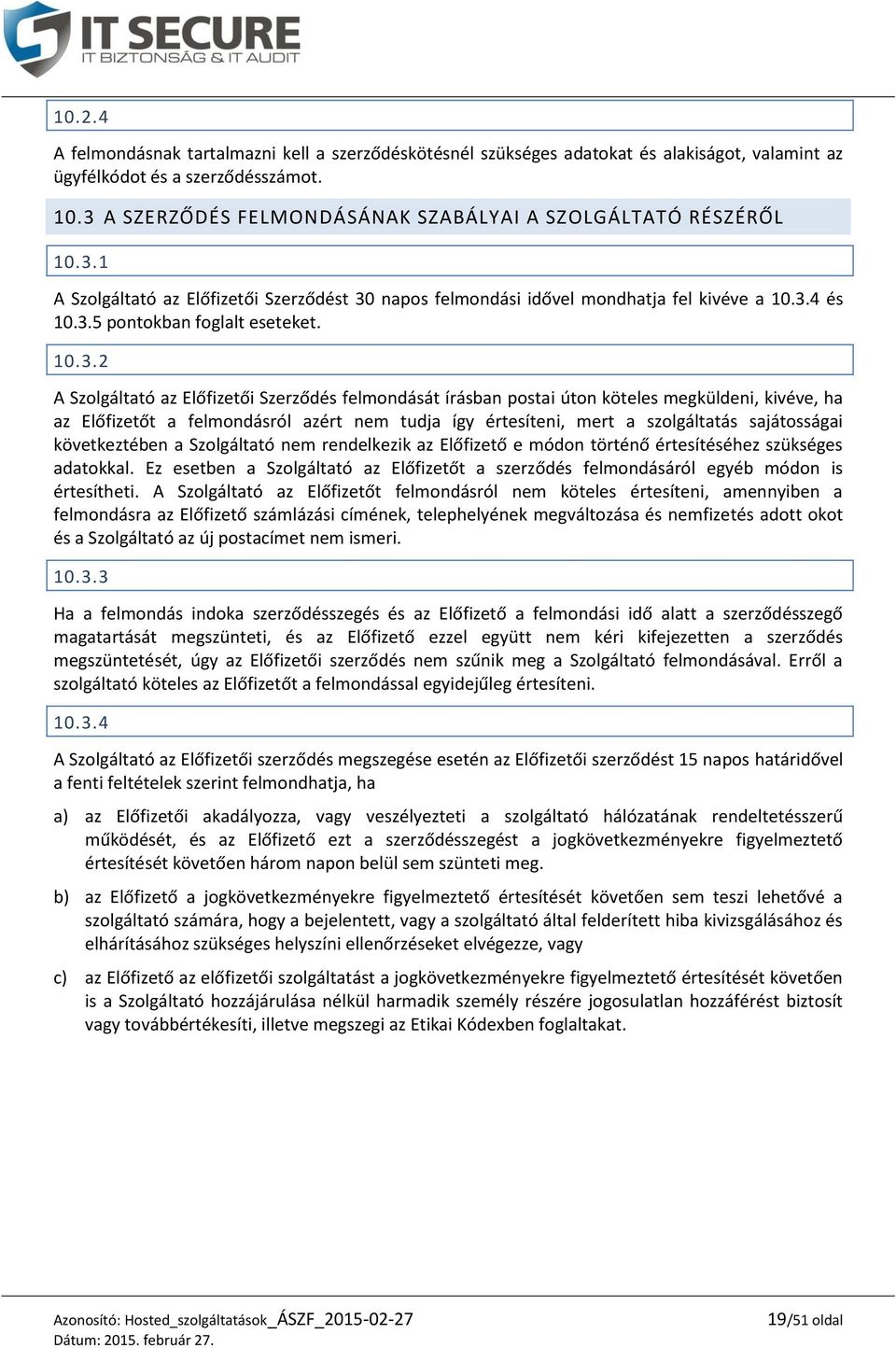 IT SECURE
IT BIZTONSÁG & IT AUDIT

10.2.4

A felmondásnak tartalmazni kell a szerződéskötésnél szükséges adatokat és alakiságot, valamint az ügyfélkódot és a szerződésszámot.

10.3 A SZERZŐDÉS FELMONDÁSÁNAK SZABÁLYAI A SZOLGÁLTATÓ RÉSZÉRŐL

10.3.1

A Szolgáltató az Előfizetői Szerződést 30 napos felmondási idővel mondhatja fel kivéve a 10.3.4 és 10.3.5 pontokban foglalt eseteket.

10.3.2

A Szolgáltató az Előfizetői Szerződés felmondását írásban postai úton köteles megküldeni, kivéve, ha az Előfizetőt a felmondásról azért nem tudja így értesíteni, mert a szolgáltatás sajátosságai következtében a Szolgáltató nem rendelkezik az Előfizető e módon történő értesítéséhez szükséges adatokkal. Ez esetben a Szolgáltató az Előfizetőt a szerződés felmondásáról egyéb módon is értesítheti. A Szolgáltató az Előfizetőt felmondásról nem köteles értesíteni, amennyiben a felmondásra az Előfizető számlázási címének, telephelyének megváltozása és nemfizetés adott okot és a Szolgáltató az új postacímet nem ismeri.

10.3.3

Ha a felmondás indoka szerződésszegés és az Előfizető a felmondási idő alatt a szerződésszegő magatartását megszünteti, és az Előfizető ezzel együtt nem kéri kifejezetten a szerződés megszüntetését, úgy az Előfizetői szerződés nem szűnik meg a Szolgáltató felmondásával. Erről a szolgáltató köteles az Előfizetőt a felmondással egyidejűleg értesíteni.

10.3.4

A Szolgáltató az Előfizetői szerződés megszegése esetén az Előfizetői szerződést 15 napos határidővel a fenti feltételek szerint felmondhatja, ha

a) az Előfizetői akadályozza, vagy veszélyezteti a szolgáltató hálózatának rendeltetésszerű működését, és az Előfizető ezt a szerződésszegést a jogkövetkezményekre figyelmeztető értesítését követően három napon belül sem szünteti meg.

b) az Előfizető a jogkövetkezményekre figyelmeztető értesítését követően sem teszi lehetővé a szolgáltató számára, hogy a bejelentett, vagy a szolgáltató által felderített hiba kivizsgálásához és elhárításához szükséges helyszíni ellenőrzéseket elvégezze, vagy

c) az Előfizető az előfizetői szolgáltatást a jogkövetkezményekre figyelmeztető értesítését követően is a Szolgáltató hozzájárulása nélkül harmadik személy részére jogosulatlan hozzáférést biztosít vagy továbbértékesíti, illetve megszegi az Etikai Kódexben foglaltakat.

Azonosító: Hosted_szolgáltatások_ÁSZF_2015-02-27
Dátum: 2015. február 27.
19/51 oldal